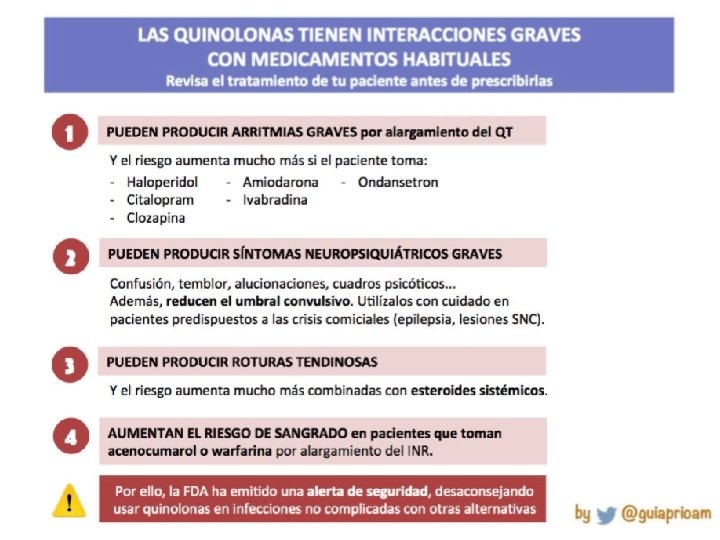 LAS QUINOLONAS TIENEN INTERACCIONES GRAVES CON MEDICAMENTOS HABITUALES
Revisa el tratamiento de tu paciente antes de prescribirlas

1

PUEDEN PRODUCIR ARRITMIAS GRAVES por alargamiento del QT

Y el riesgo aumenta mucho más si el paciente toma:
- Haloperidol
- Citalopram
- Clozapina
- Amiodarona
- Ivabradina
- Ondansetron

2

PUEDEN PRODUCIR SÍNTOMAS NEUROPSIQUIÁTRICOS GRAVES

Confusión, temblor, alucionaciones, cuadros psicóticos...
Además, reducen el umbral convulsivo. Utilízalos con cuidado en pacientes predispuestos a las crisis comiciales (epilepsia, lesiones SNC).

3

PUEDEN PRODUCIR ROTURAS TENDINOSAS

Y el riesgo aumenta mucho más combinadas con esteroides sistémicos.

4

AUMENTAN EL RIESGO DE SANGRADO en pacientes que toman acenocumarol o warfarina por alargamiento del INR.

!

Por ello, la FDA ha emitido una alerta de seguridad, desaconsejando usar quinolonas en infecciones no complicadas con otras alternativas

by @guiaprioam